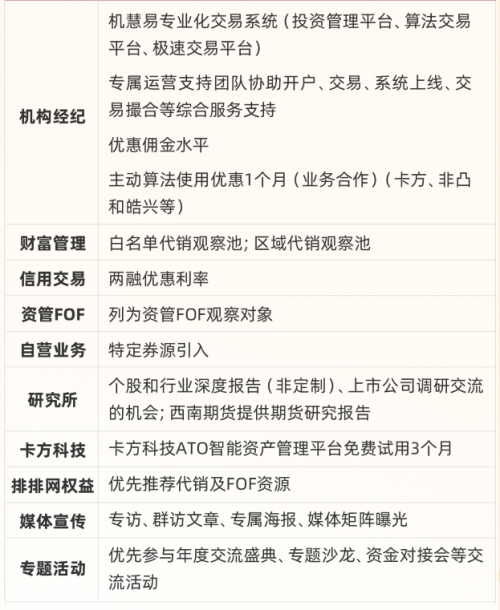 | | |
|---|---|
| 机构经纪 | 机慧易专业化交易系统（投资管理平台、算法交易平台、极速交易平台）<br>专属运营支持团队协助开户、交易、系统上线、交易撮合等综合服务支持<br>优惠佣金水平<br>主动算法使用优惠1个月（业务合作）（卡方、非凸和皓兴等） |
| 财富管理 | 白名单代销观察池; 区域代销观察池 |
| 信用交易 | 两融优惠利率 |
| 资管FOF | 列为资管FOF观察对象 |
| 自营业务 | 特定券源引入 |
| 研究所 | 个股和行业深度报告（非定制）、上市公司调研交流的机会; 西南期货提供期货研究报告 |
| 卡方科技 | 卡方科技ATO智能资产管理平台免费试用3个月 |
| 排排网权益 | 优先推荐代销及FOF资源 |
| 媒体宣传 | 专访、群访文章、专属海报、媒体矩阵曝光 |
| 专题活动 | 优先参与年度交流盛典、专题沙龙、资金对接会等交流活动 |